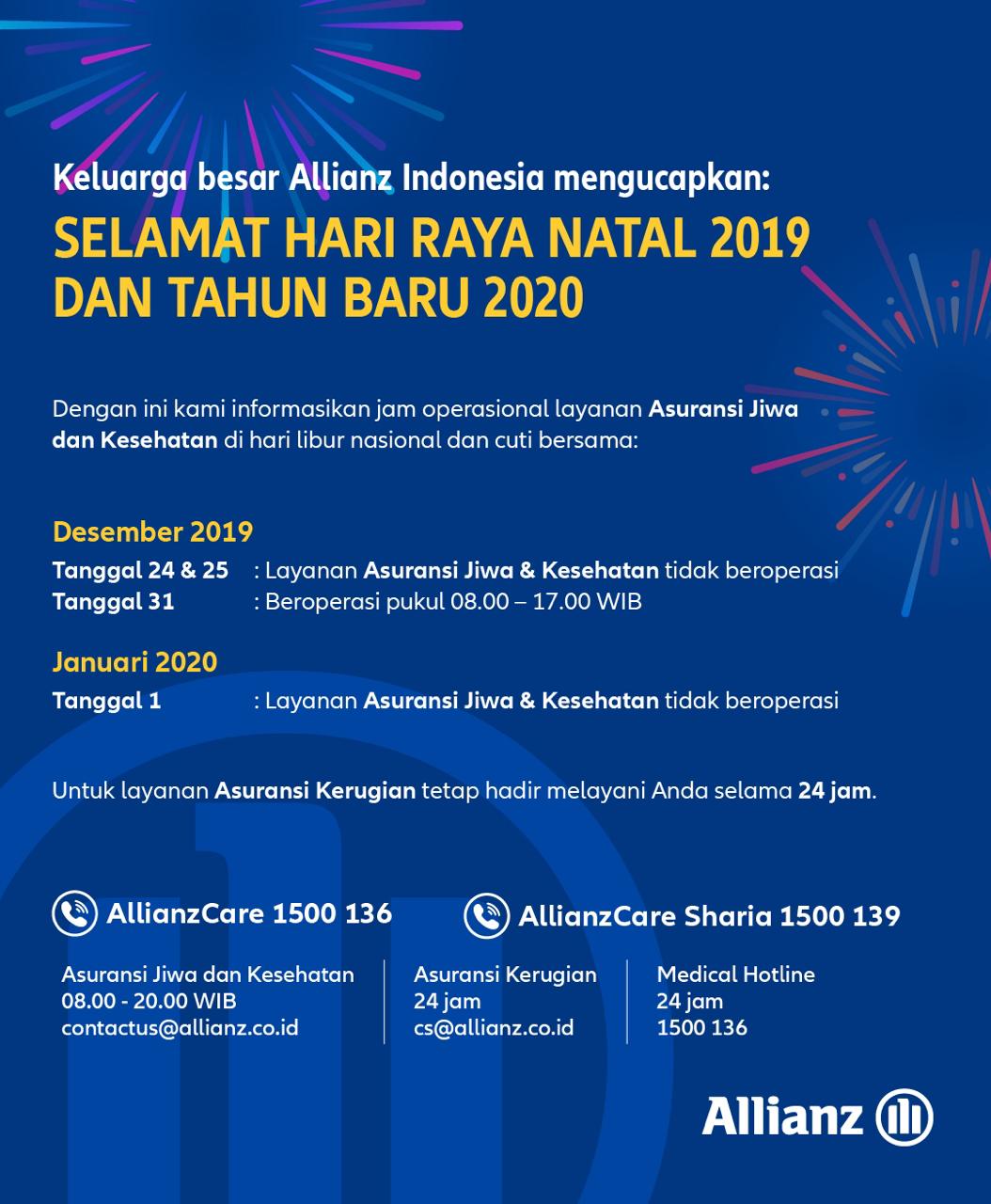 Keluarga besar Allianz Indonesia mengucapkan:

SELAMAT HARI RAYA NATAL 2019 DAN TAHUN BARU 2020

Dengan ini kami informasikan jam operasional layanan Asuransi Jiwa dan Kesehatan di hari libur nasional dan cuti bersama:

Desember 2019
Tanggal 24 & 25 : Layanan Asuransi Jiwa & Kesehatan tidak beroperasi
Tanggal 31 : Beroperasi pukul 08.00 – 17.00 WIB

Januari 2020
Tanggal 1 : Layanan Asuransi Jiwa & Kesehatan tidak beroperasi

Untuk layanan Asuransi Kerugian tetap hadir melayani Anda selama 24 jam.

AllianzCare 1500 136

AllianzCare Sharia 1500 139

Asuransi Jiwa dan Kesehatan
08.00 - 20.00 WIB
contactus@allianz.co.id

Asuransi Kerugian
24 jam
cs@allianz.co.id

Medical Hotline
24 jam
1500 136

Allianz